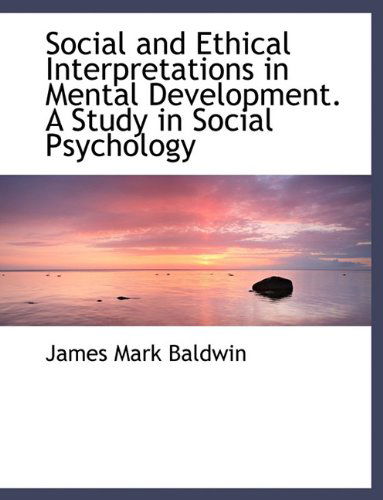 Social and Ethical Interpretations in Mental Development. A Study in Social Psychology

James Mark Baldwin